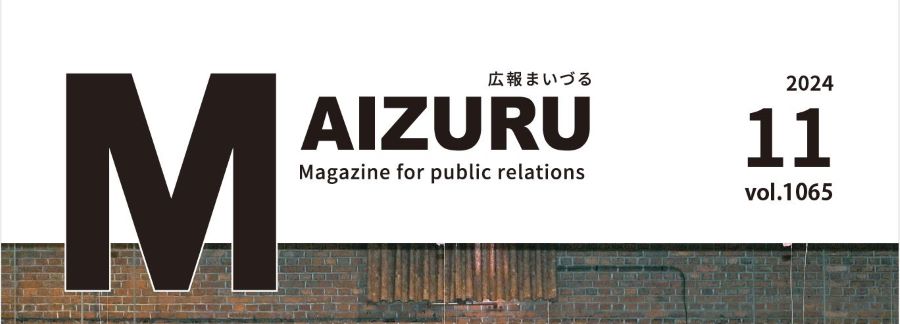 広報まいづる
MAIZURU
Magazine for public relations

2024
11
vol.1065